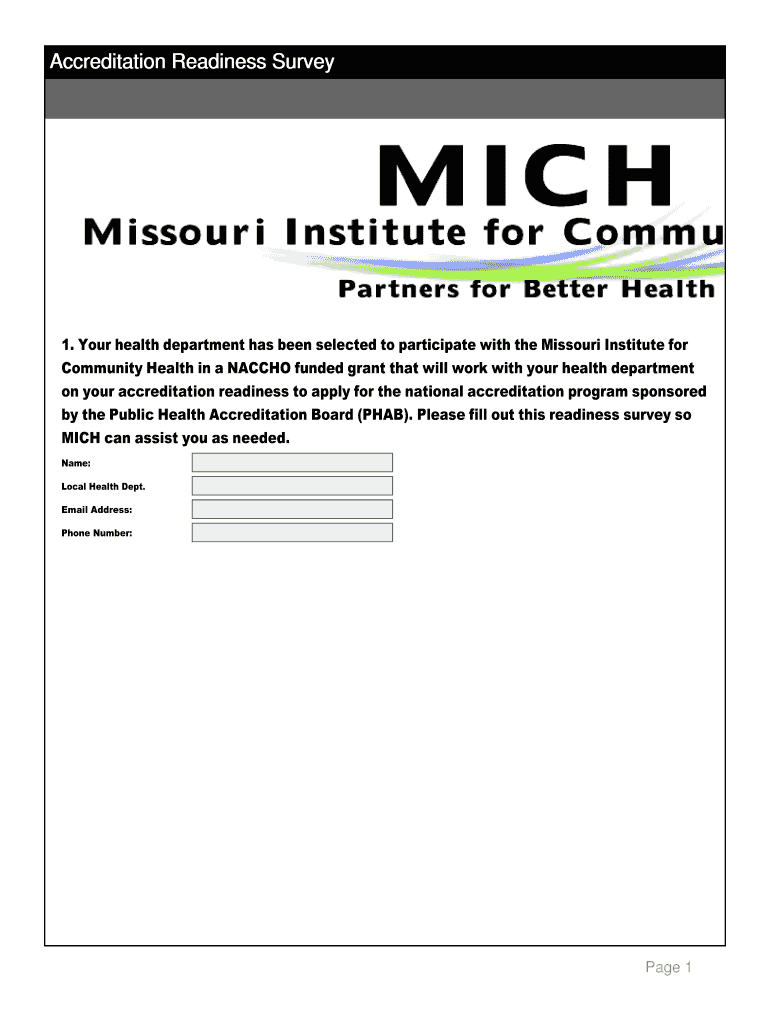 Accreditation Readiness Survey

MICH

Missouri Institute for Commu

Partners for Better Health

1. Your health department has been selected to participate with the Missouri Institute for Community Health in a NACCHO funded grant that will work with your health department on your accreditation readiness to apply for the national accreditation program sponsored by the Public Health Accreditation Board (PHAB). Please fill out this readiness survey so MICH can assist you as needed.

Name:

Local Health Dept.

Email Address:

Phone Number:

Page 1